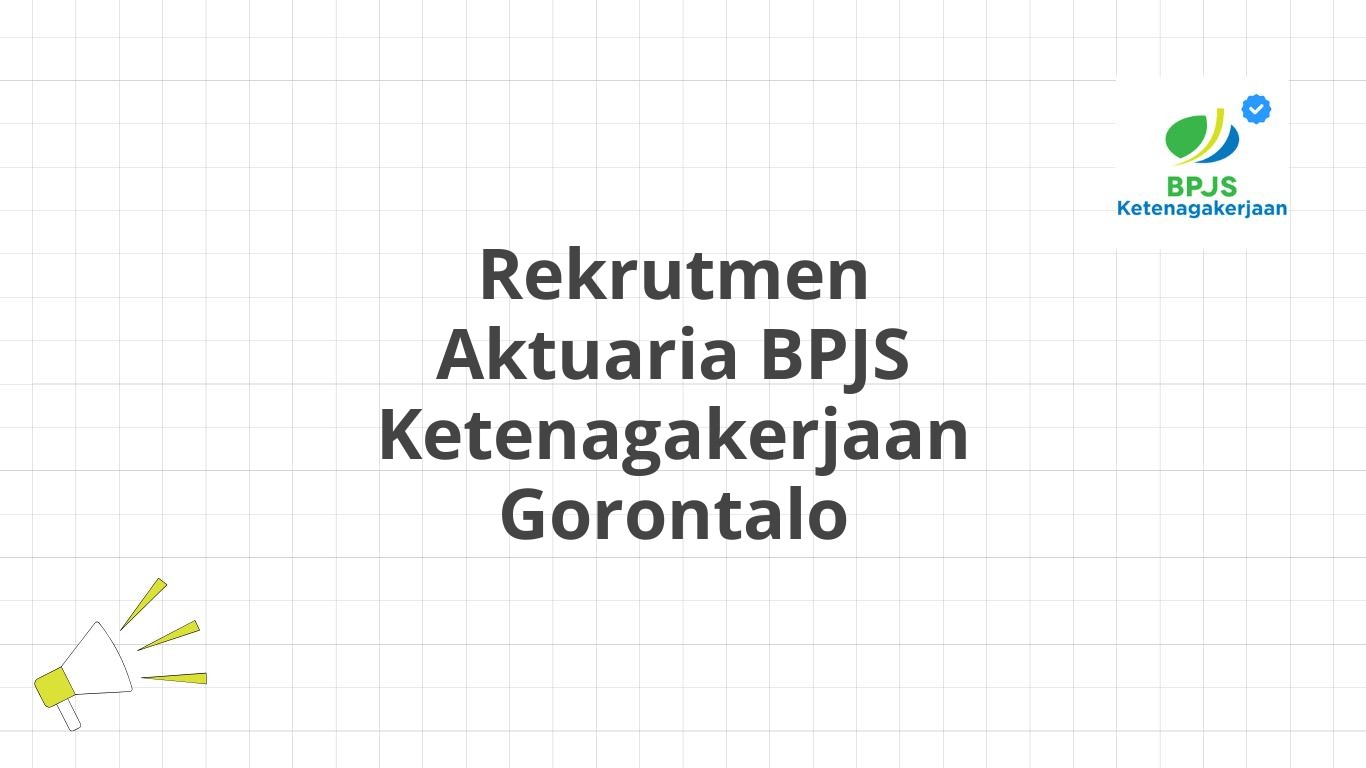 BPJS
Ketenagakerjaan

Rekrutmen Aktuaria BPJS Ketenagakerjaan Gorontalo